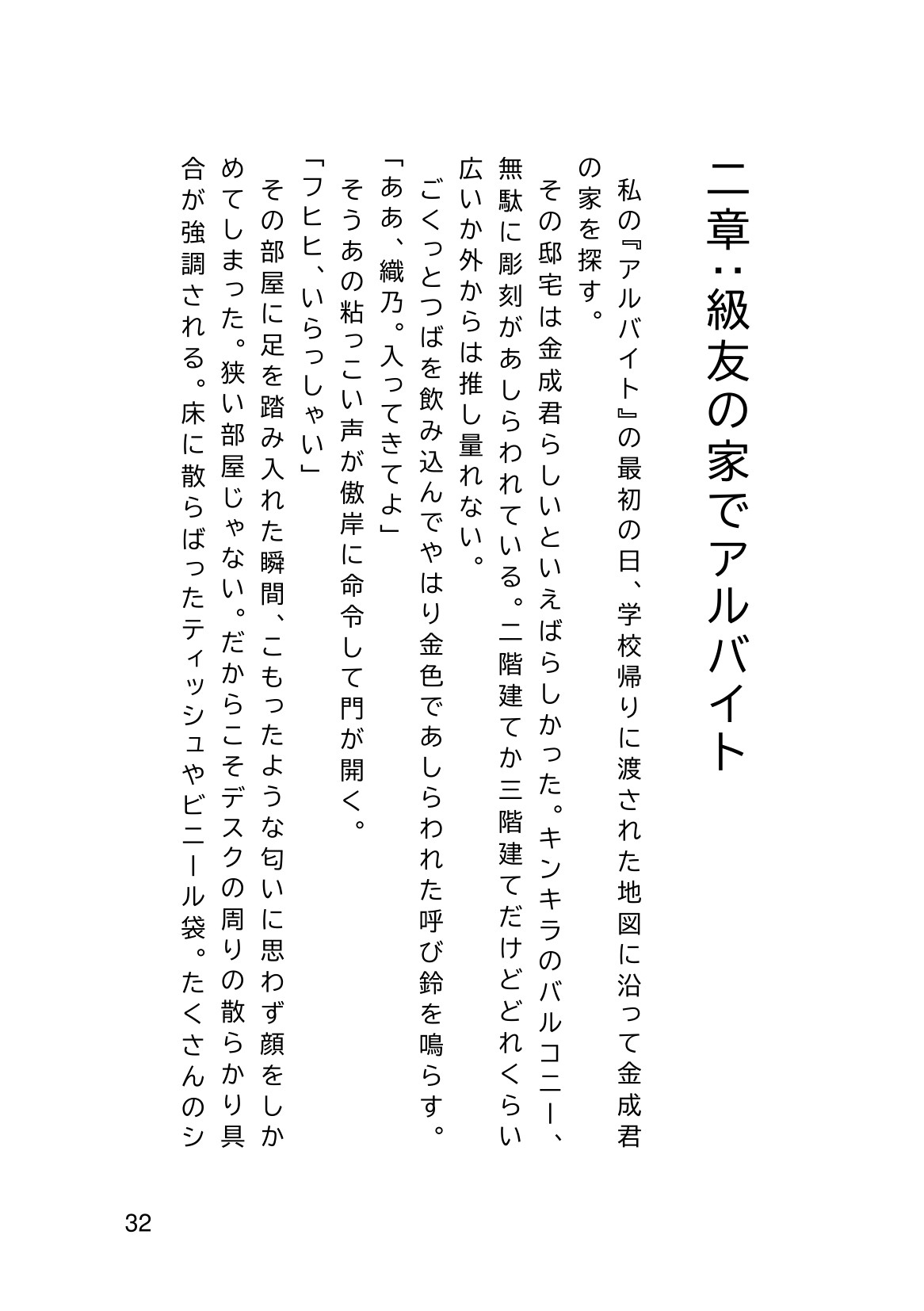 二章：級友の家でアルバイト

私の『アルバイト』の最初の日、学校帰りに渡された地図に沿って金成君の家を探す。

その邸宅は金成君らしいといえばらしかった。キンキラのバルコニー、無駄に彫刻があしらわれている。二階建てか三階建てだけどどれくらい広いか外からは推し量れない。

ごくっとつばを飲み込んでやはり金色であしらわれた呼び鈴を鳴らす。

「ああ、織乃。入ってきてよ」

そうあの粘っこい声が傲岸に命令して門が開く。

「フヒヒ、いらっしゃい」

その部屋に足を踏み入れた瞬間、こもったような匂いに思わず顔をしかめてしまった。狭い部屋じゃない。だからこそデスクの周りの散らかり具合が強調される。床に散らばったティッシュやビニール袋。たくさんのシ

32